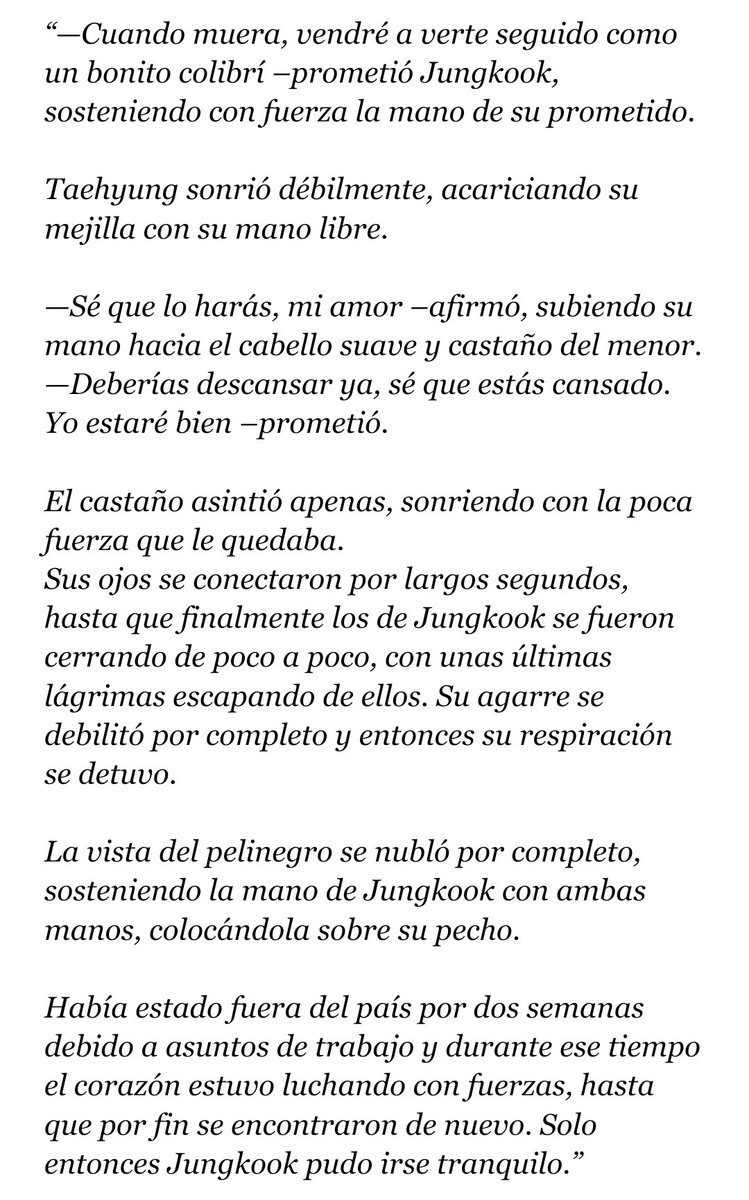 “—Cuando muera, vendré a verte seguido como un bonito colibrí –prometió Jungkook, sosteniendo con fuerza la mano de su prometido.

Taehyung sonrió débilmente, acariciando su mejilla con su mano libre.

—Sé que lo harás, mi amor –afirmó, subiendo su mano hacia el cabello suave y castaño del menor. —Deberías descansar ya, sé que estás cansado. Yo estaré bien –prometió.

El castaño asintió apenas, sonriendo con la poca fuerza que le quedaba.
Sus ojos se conectaron por largos segundos, hasta que finalmente los de Jungkook se fueron cerrando de poco a poco, con unas últimas lágrimas escapando de ellos. Su agarre se debilitó por completo y entonces su respiración se detuvo.

La vista del pelinegro se nubló por completo, sosteniendo la mano de Jungkook con ambas manos, colocándola sobre su pecho.

Había estado fuera del país por dos semanas debido a asuntos de trabajo y durante ese tiempo el corazón estuvo luchando con fuerzas, hasta que por fin se encontraron de nuevo. Solo entonces Jungkook pudo irse tranquilo.”